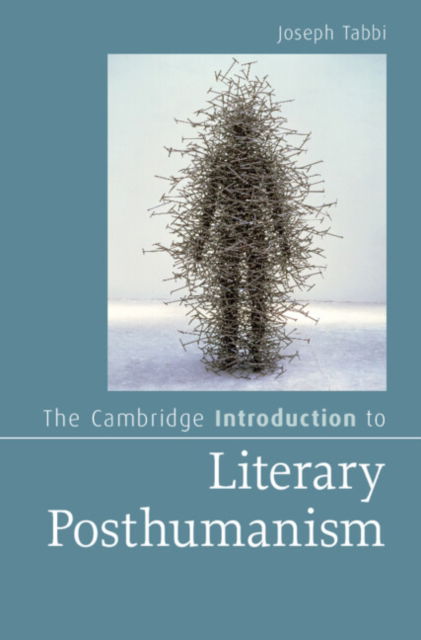 Joseph Tabbi

The Cambridge Introduction to

Literary Posthumanism